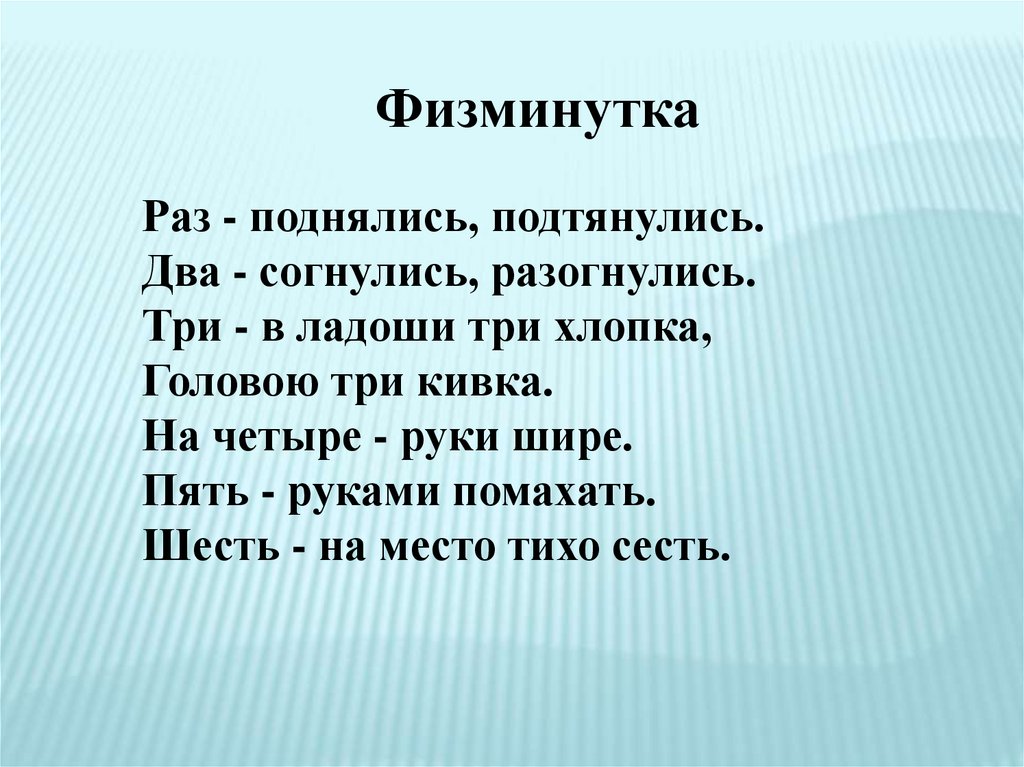 Физминутка

Раз - поднялись, подтянулись.
Два - согнулись, разогнулись.
Три - в ладоши три хлопка,
Головою три кивка.
На четыре - руки шире.
Пять - руками помахать.
Шесть - на место тихо сесть.